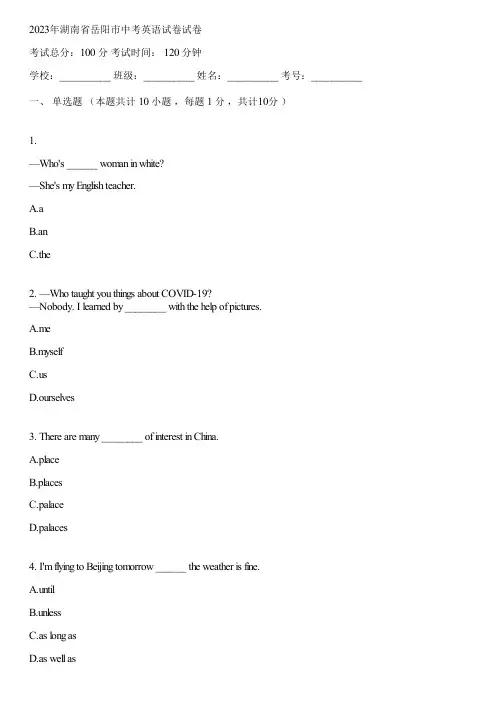 2023年湖南省岳阳市中考英语试卷试卷

考试总分：100 分 考试时间： 120 分钟

学校：__________ 班级：__________ 姓名：__________ 考号：__________

一、 单选题 （本题共计 10 小题 ，每题 1 分 ，共计10分 ）

1.

—Who's ______ woman in white?

—She's my English teacher.

A.a

B.an

C.the

2. —Who taught you things about COVID-19?
—Nobody. I learned by ________ with the help of pictures.

A.me

B.myself

C.us

D.ourselves

3. There are many ________ of interest in China.

A.place

B.places

C.palace

D.palaces

4. I'm flying to Beijing tomorrow ______ the weather is fine.

A.until

B.unless

C.as long as

D.as well as